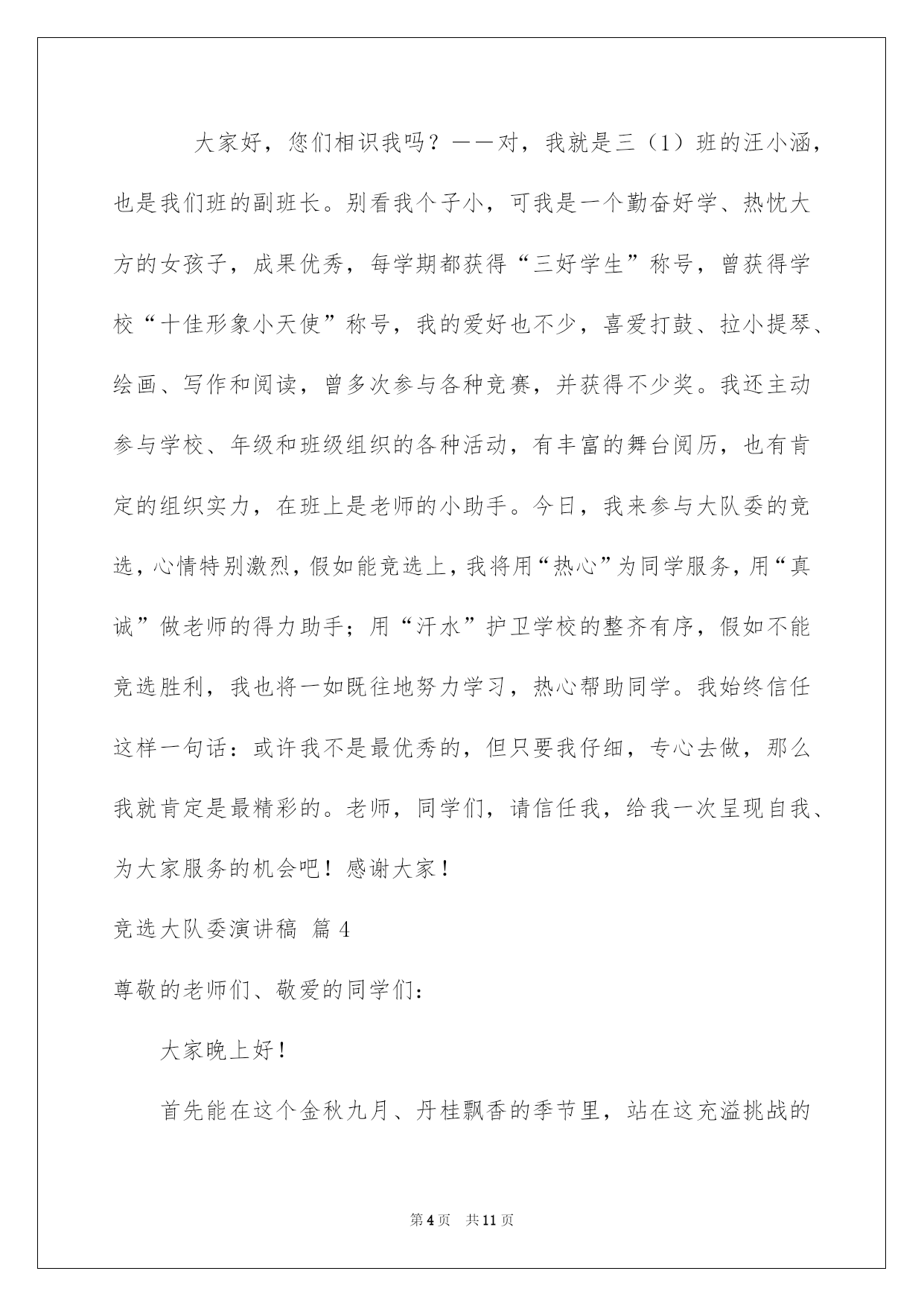 大家好，您们相识我吗？——对，我就是三（1）班的汪小涵，也是我们班的副班长。别看我个子小，可我是一个勤奋好学、热忱大方的女孩子，成果优秀，每学期都获得“三好学生”称号，曾获得学校“十佳形象小天使”称号，我的爱好也不少，喜爱打鼓、拉小提琴、绘画、写作和阅读，曾多次参与各种竞赛，并获得不少奖。我还主动参与学校、年级和班级组织的各种活动，有丰富的舞台阅历，也有肯定的组织实力，在班上是老师的小助手。今日，我来参与大队委的竞选，心情特别激烈，假如能竞选上，我将用“热心”为同学服务，用“真诚”做老师的得力助手；用“汗水”护卫学校的整齐有序，假如不能竞选胜利，我也将一如既往地努力学习，热心帮助同学。我始终信任这样一句话：或许我不是最优秀的，但只要我仔细，专心去做，那么我就肯定是最精彩的。老师，同学们，请信任我，给我一次呈现自我、为大家服务的机会吧！感谢大家！

竞选大队委演讲稿 篇4

尊敬的老师们、敬爱的同学们：

大家晚上好！

首先能在这个金秋九月、丹桂飘香的季节里，站在这充溢挑战的

第4页 共11页